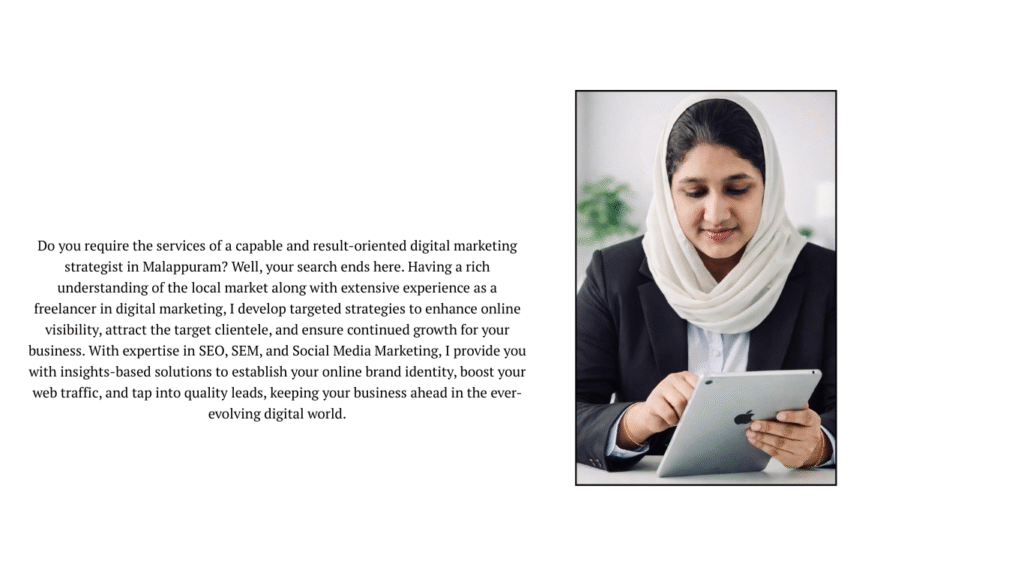 Do you require the services of a capable and result-oriented digital marketing strategist in Malappuram? Well, your search ends here. Having a rich understanding of the local market along with extensive experience as a freelancer in digital marketing, I develop targeted strategies to enhance online visibility, attract the target clientele, and ensure continued growth for your business. With expertise in SEO, SEM, and Social Media Marketing, I provide you with insights-based solutions to establish your online brand identity, boost your web traffic, and tap into quality leads, keeping your business ahead in the ever-evolving digital world.